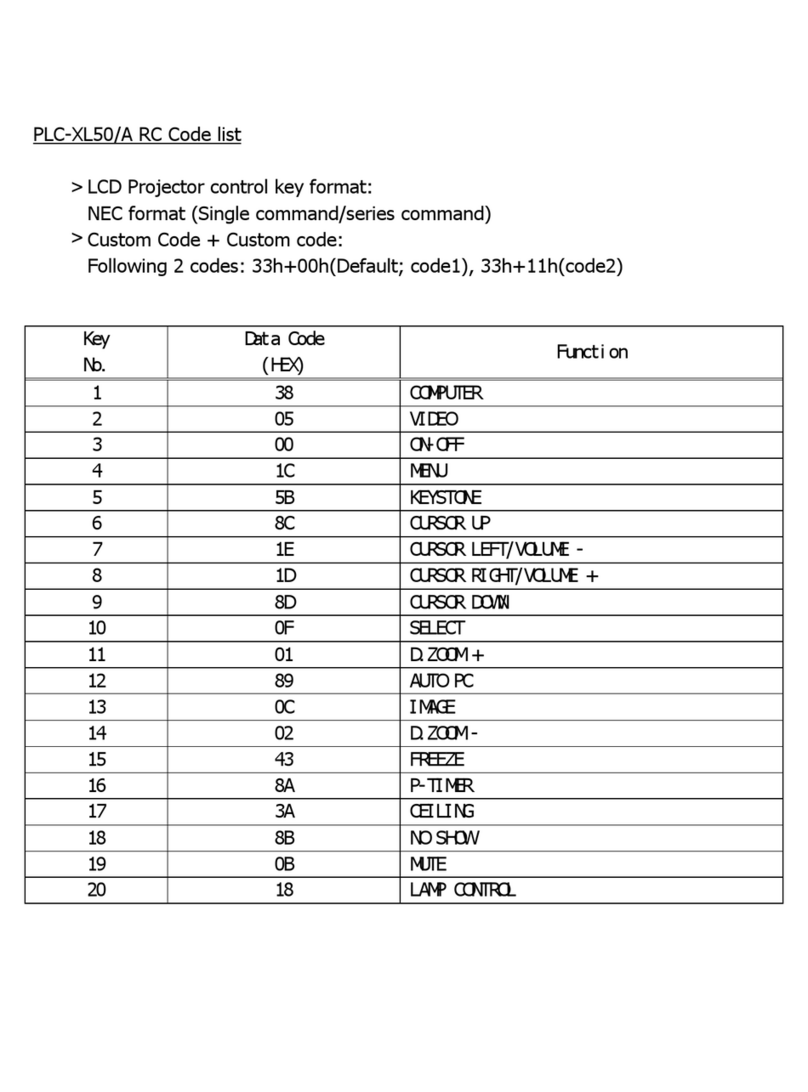 PLC-XL50/A RC Code list

> LCD Projector control key format:
NEC format (Single command/series command)
> Custom Code + Custom code:
Following 2 codes: 33h+00h(Default; code1), 33h+11h(code2)

| Key No. | Data Code (HEX) | Function |
|---|---|---|
| 1 | 38 | COMPUTER |
| 2 | 05 | VIDEO |
| 3 | 00 | ON-OFF |
| 4 | 1C | MENU |
| 5 | 5B | KEYSTONE |
| 6 | 8C | CURSOR UP |
| 7 | 1E | CURSOR LEFT/VOLUME - |
| 8 | 1D | CURSOR RIGHT/VOLUME + |
| 9 | 8D | CURSOR DOWN |
| 10 | 0F | SELECT |
| 11 | 01 | D.ZOOM + |
| 12 | 89 | AUTO PC |
| 13 | 0C | IMAGE |
| 14 | 02 | D.ZOOM - |
| 15 | 43 | FREEZE |
| 16 | 8A | P-TIMER |
| 17 | 3A | CEILING |
| 18 | 8B | NO SHOW |
| 19 | 0B | MUTE |
| 20 | 18 | LAMP CONTROL |